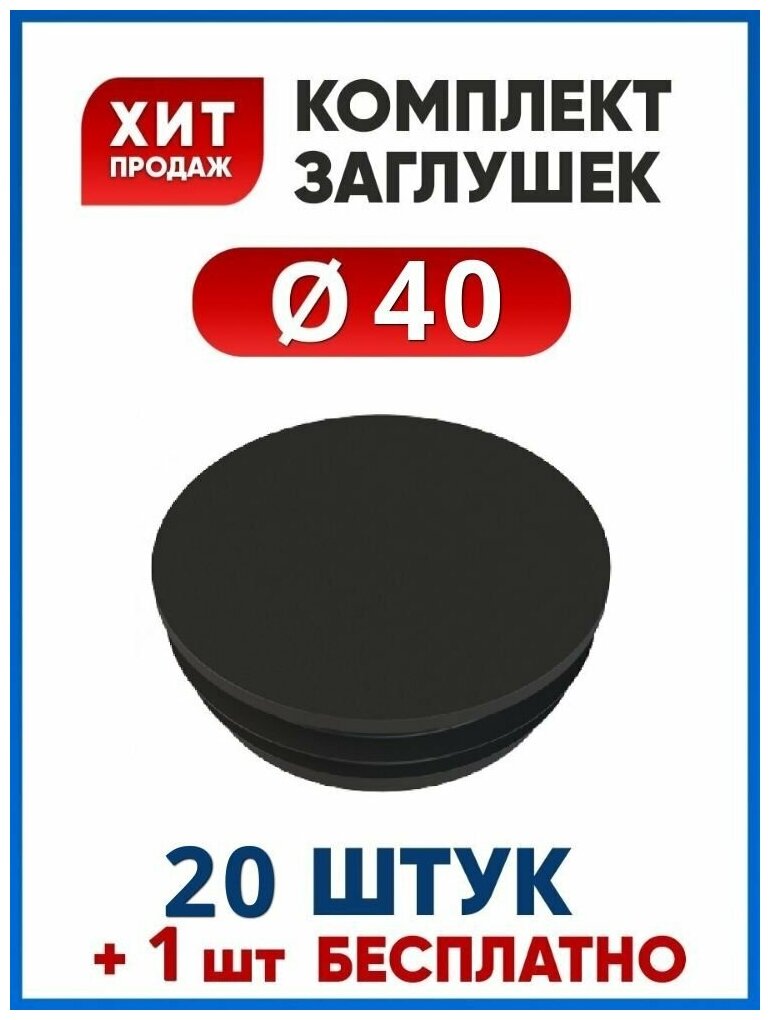 ХИТ ПРОДАЖ

КОМПЛЕКТ ЗАГЛУШЕК

Ø 40

20 ШТУК

+ 1 шт БЕСПЛАТНО